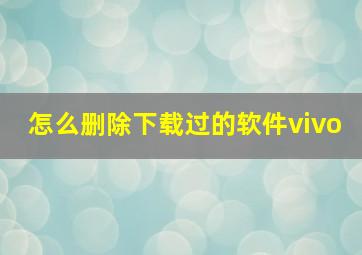 怎么删除下载过的软件vivo